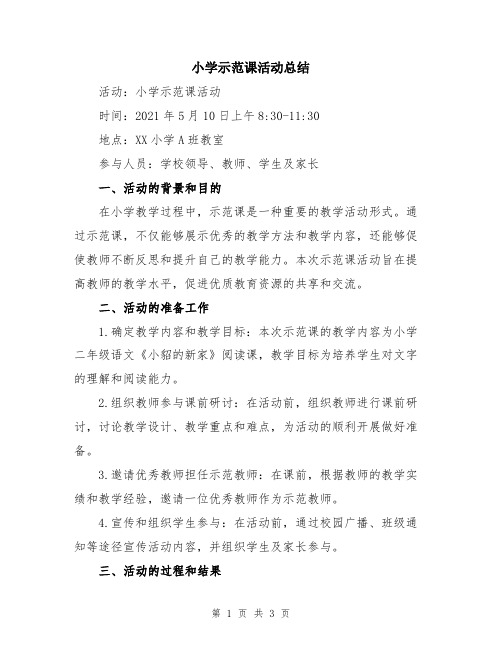 小学示范课活动总结

活动：小学示范课活动

时间：2021 年 5 月 10 日上午 8:30-11:30

地点：XX 小学 A 班教室

参与人员：学校领导、教师、学生及家长

一、活动的背景和目的

在小学教学过程中，示范课是一种重要的教学活动形式。通过示范课，不仅能够展示优秀的教学方法和教学内容，还能够促使教师不断反思和提升自己的教学能力。本次示范课活动旨在提高教师的教学水平，促进优质教育资源的共享和交流。

二、活动的准备工作

1.确定教学内容和教学目标：本次示范课的教学内容为小学二年级语文《小貂的新家》阅读课，教学目标为培养学生对文字的理解和阅读能力。

2.组织教师参与课前研讨：在活动前，组织教师进行课前研讨，讨论教学设计、教学重点和难点，为活动的顺利开展做好准备。

3.邀请优秀教师担任示范教师：在课前，根据教师的教学实绩和教学经验，邀请一位优秀教师作为示范教师。

4.宣传和组织学生参与：在活动前，通过校园广播、班级通知等途径宣传活动内容，并组织学生及家长参与。

三、活动的过程和结果

第 1 页 共 3 页